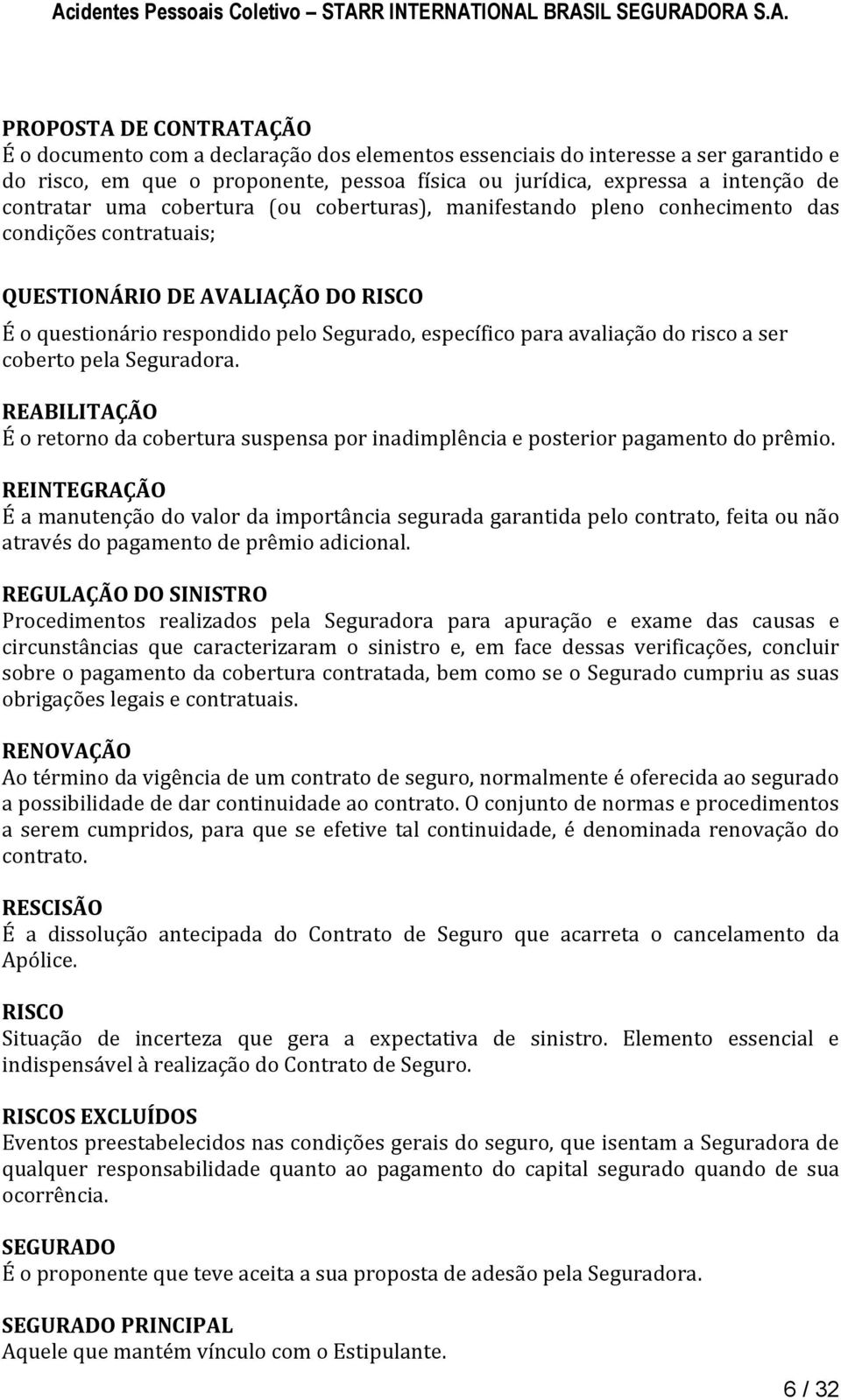 Acidentes Pessoais Coletivo – STARR INTERNATIONAL BRASIL SEGURADORA S.A.

PROPOSTA DE CONTRATAÇÃO
É o documento com a declaração dos elementos essenciais do interesse a ser garantido e do risco, em que o proponente, pessoa física ou jurídica, expressa a intenção de contratar uma cobertura (ou coberturas), manifestando pleno conhecimento das condições contratuais;

QUESTIONÁRIO DE AVALIAÇÃO DO RISCO
É o questionário respondido pelo Segurado, específico para avaliação do risco a ser coberto pela Seguradora.

REABILITAÇÃO
É o retorno da cobertura suspensa por inadimplência e posterior pagamento do prêmio.

REINTEGRAÇÃO
É a manutenção do valor da importância segurada garantida pelo contrato, feita ou não através do pagamento de prêmio adicional.

REGULAÇÃO DO SINISTRO
Procedimentos realizados pela Seguradora para apuração e exame das causas e circunstâncias que caracterizaram o sinistro e, em face dessas verificações, concluir sobre o pagamento da cobertura contratada, bem como se o Segurado cumpriu as suas obrigações legais e contratuais.

RENOVAÇÃO
Ao término da vigência de um contrato de seguro, normalmente é oferecida ao segurado a possibilidade de dar continuidade ao contrato. O conjunto de normas e procedimentos a serem cumpridos, para que se efetive tal continuidade, é denominada renovação do contrato.

RESCISÃO
É a dissolução antecipada do Contrato de Seguro que acarreta o cancelamento da Apólice.

RISCO
Situação de incerteza que gera a expectativa de sinistro. Elemento essencial e indispensável à realização do Contrato de Seguro.

RISCOS EXCLUÍDOS
Eventos preestabelecidos nas condições gerais do seguro, que isentam a Seguradora de qualquer responsabilidade quanto ao pagamento do capital segurado quando de sua ocorrência.

SEGURADO
É o proponente que teve aceita a sua proposta de adesão pela Seguradora.

SEGURADO PRINCIPAL
Aquele que mantém vínculo com o Estipulante.

6 / 32